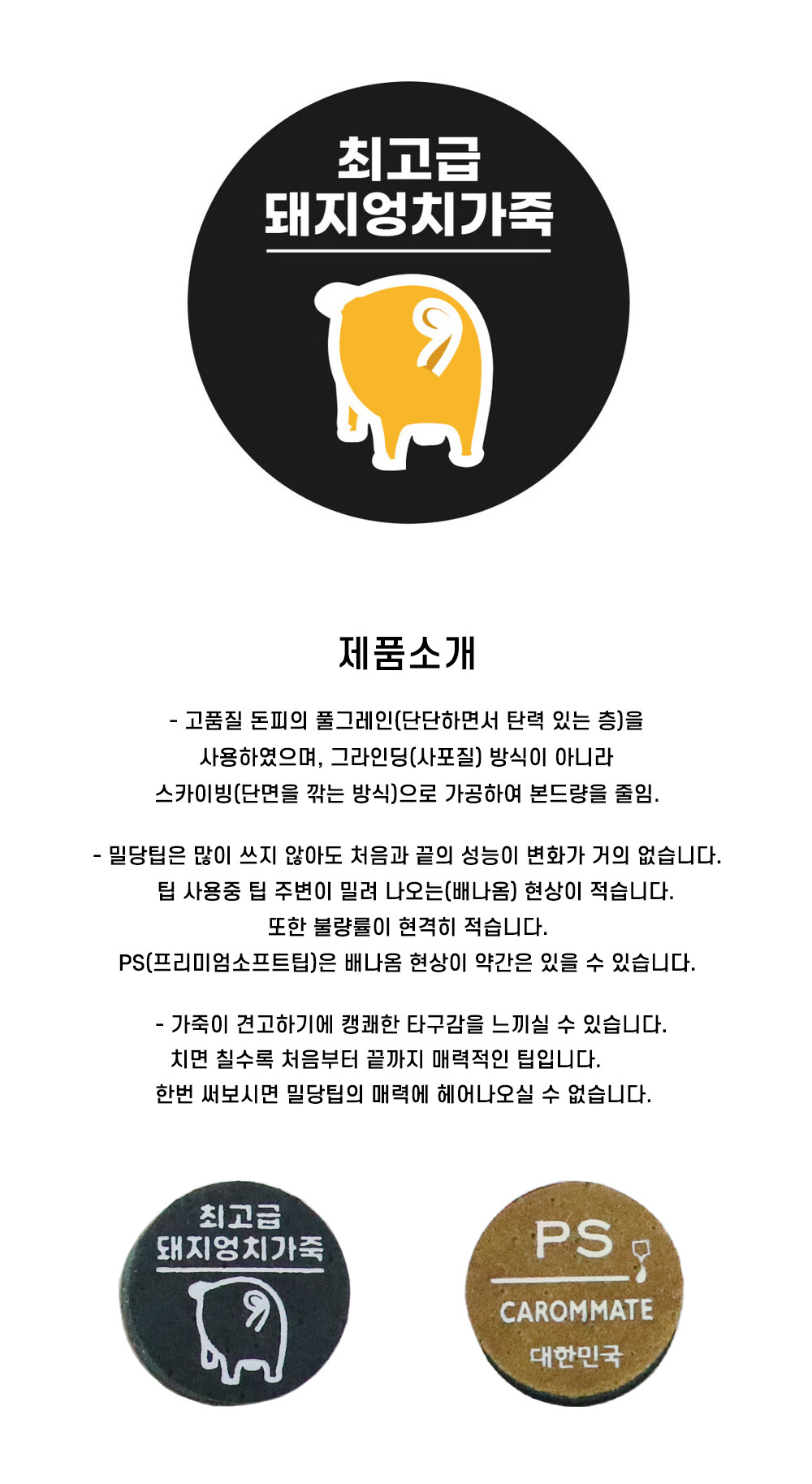 최고급
돼지엉치가죽

제품소개

- 고품질 돈피의 풀그레인(단단하면서 탄력 있는 층)을 사용하였으며, 그라인딩(사포질) 방식이 아니라 스카이빙(단면을 깎는 방식)으로 가공하여 본드량을 줄임.

- 밀당팁은 많이 쓰지 않아도 처음과 끝의 성능이 변화가 거의 없습니다. 팁 사용중 팁 주변이 밀려 나오는(배나옴) 현상이 적습니다. 또한 불량률이 현격히 적습니다. PS(프리미엄소프트팁)은 배나옴 현상이 약간은 있을 수 있습니다.

- 가죽이 견고하기에 캥쾌한 타구감을 느끼실 수 있습니다. 치면 칠수록 처음부터 끝까지 매력적인 팁입니다. 한번 써보시면 밀당팁의 매력에 헤어나오실 수 없습니다.

최고급
돼지엉치가죽

PS
CAROMMATE
대한민국